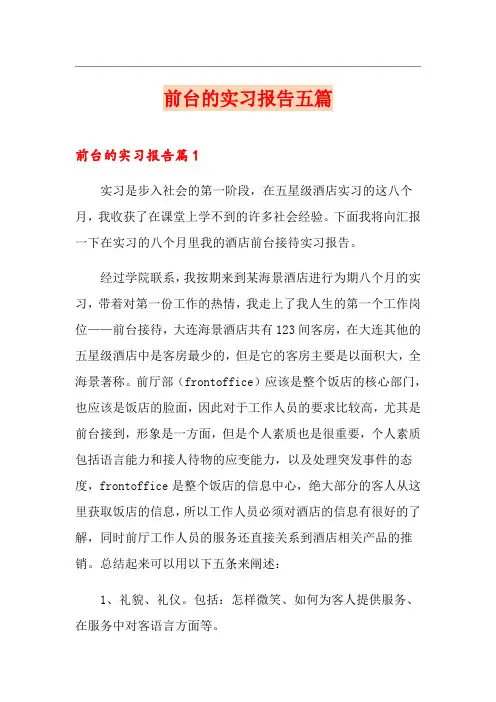 前台的实习报告五篇

前台的实习报告篇1

实习是步入社会的第一阶段，在五星级酒店实习的这八个月，我收获了在课堂上学不到的许多社会经验。下面我将向汇报一下在实习的八个月里我的酒店前台接待实习报告。

经过学院联系，我按期来到某海景酒店进行为期八个月的实习，带着对第一份工作的热情，我走上了我人生的第一个工作岗位——前台接待，大连海景酒店共有123间客房，在大连其他的五星级酒店中是客房最少的，但是它的客房主要是以面积大，全海景著称。前厅部（frontoffice）应该是整个饭店的核心部门，也应该是饭店的脸面，因此对于工作人员的要求比较高，尤其是前台接到，形象是一方面，但是个人素质也是很重要，个人素质包括语言能力和接人待物的应变能力，以及处理突发事件的态度，frontoffice是整个饭店的信息中心，绝大部分的客人从这里获取饭店的信息，所以工作人员必须对酒店的信息有很好的了解，同时前厅工作人员的服务还直接关系到酒店相关产品的推销。总结起来可以用以下五条来阐述：

1、礼貌、礼仪。包括：怎样微笑、如何为客人提供服务、在服务中对客语言方面等。